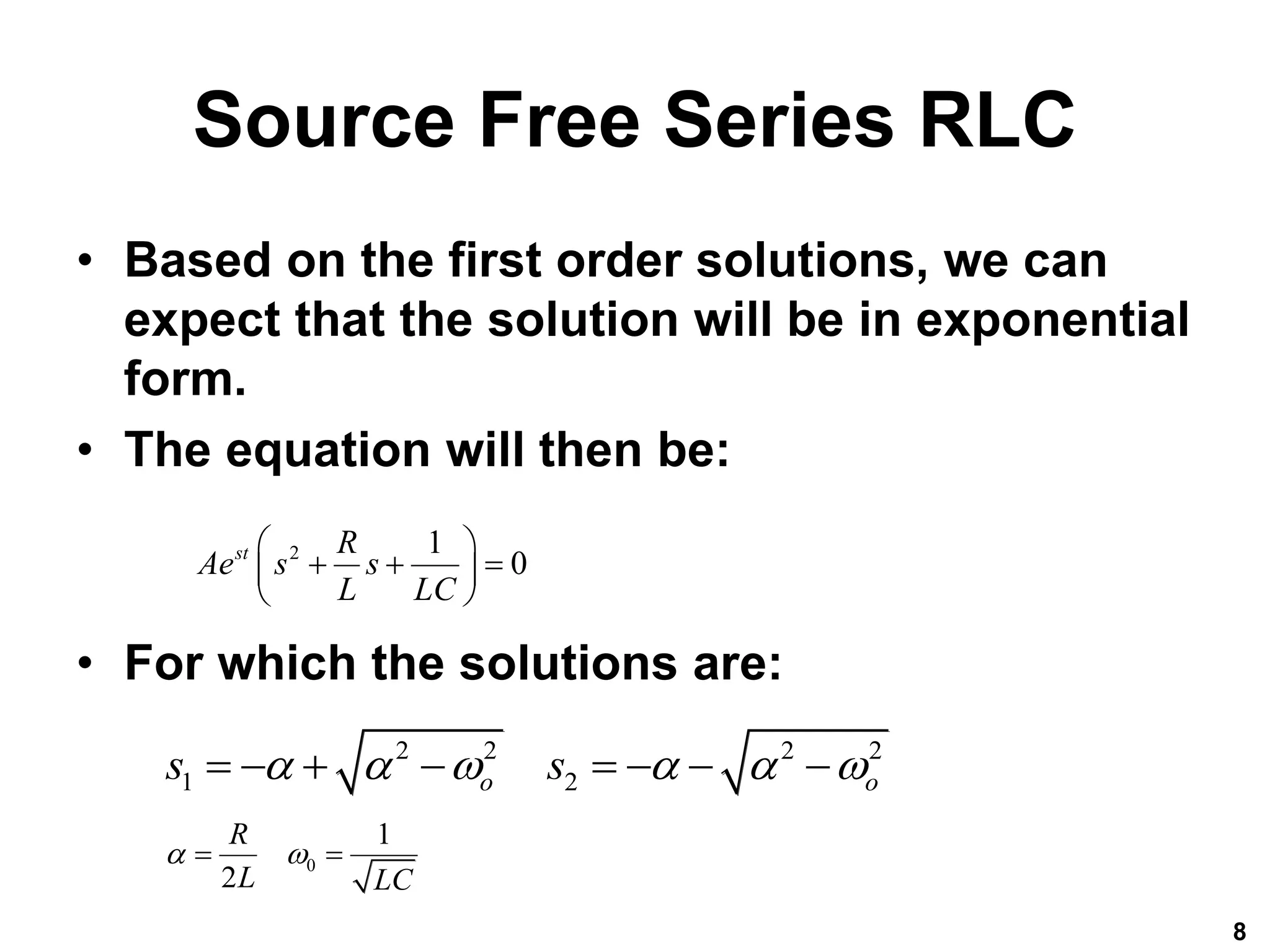 Source Free Series RLC

• Based on the first order solutions, we can expect that the solution will be in exponential form.

• The equation will then be:

$Ae^{st}\left(s^2+\frac{R}{L}s+\frac{1}{LC}\right)=0$

• For which the solutions are:

$s_1=-\alpha+\sqrt{\alpha^2-\omega_o^2}$ $s_2=-\alpha-\sqrt{\alpha^2-\omega_o^2}$

$\alpha=\frac{R}{2L}$ $\omega_0=\frac{1}{\sqrt{LC}}$

8